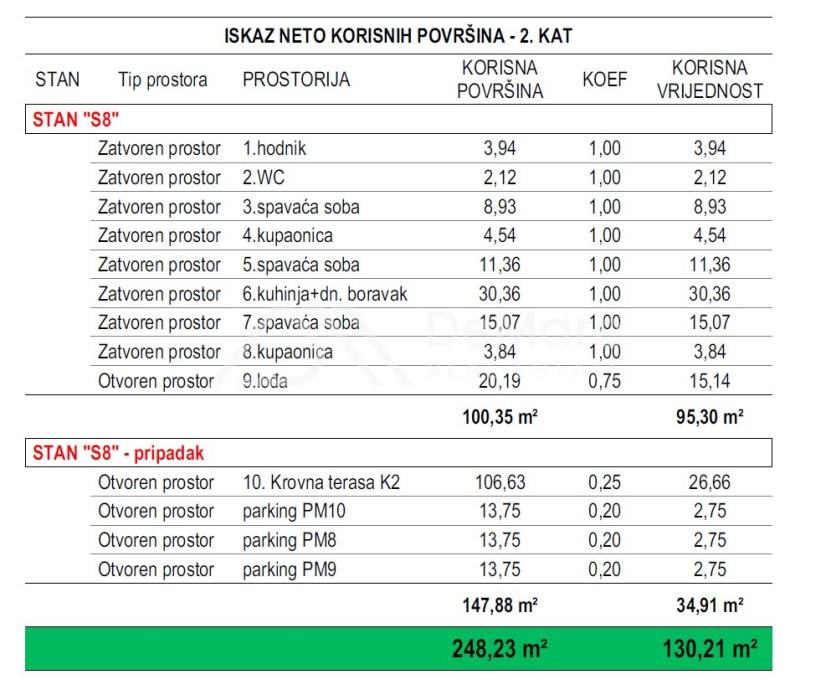 ISKAZ NETO KORISNIH POVRŠINA - 2. KAT

| STAN | Tip prostora | PROSTORIJA | KORISNA POVRŠINA | KOEF | KORISNA VRIJEDNOST |
|---|---|---|---|---|---|
| STAN "S8" | | | | | |
| | Zatvoren prostor | 1.hodnik | 3,94 | 1,00 | 3,94 |
| | Zatvoren prostor | 2.WC | 2,12 | 1,00 | 2,12 |
| | Zatvoren prostor | 3.spavaća soba | 8,93 | 1,00 | 8,93 |
| | Zatvoren prostor | 4.kupaonica | 4,54 | 1,00 | 4,54 |
| | Zatvoren prostor | 5.spavaća soba | 11,36 | 1,00 | 11,36 |
| | Zatvoren prostor | 6.kuhinja+dn. boravak | 30,36 | 1,00 | 30,36 |
| | Zatvoren prostor | 7.spavaća soba | 15,07 | 1,00 | 15,07 |
| | Zatvoren prostor | 8.kupaonica | 3,84 | 1,00 | 3,84 |
| | Otvoren prostor | 9.lođa | 20,19 | 0,75 | 15,14 |
| | | | 100,35 m² | | 95,30 m² |
| STAN "S8" - pripadak | | | | | |
| | Otvoren prostor | 10. Krovna terasa K2 | 106,63 | 0,25 | 26,66 |
| | Otvoren prostor | parking PM10 | 13,75 | 0,20 | 2,75 |
| | Otvoren prostor | parking PM8 | 13,75 | 0,20 | 2,75 |
| | Otvoren prostor | parking PM9 | 13,75 | 0,20 | 2,75 |
| | | | 147,88 m² | | 34,91 m² |
| | | | 248,23 m² | | 130,21 m² |